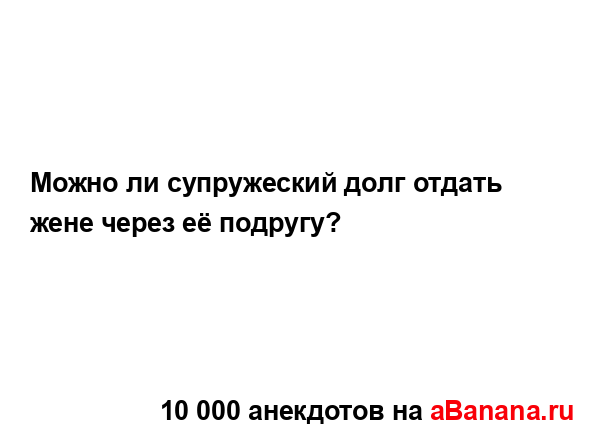 Можно ли супружеский долг отдать жене через её подругу?

10 000 анекдотов на aBanana.ru